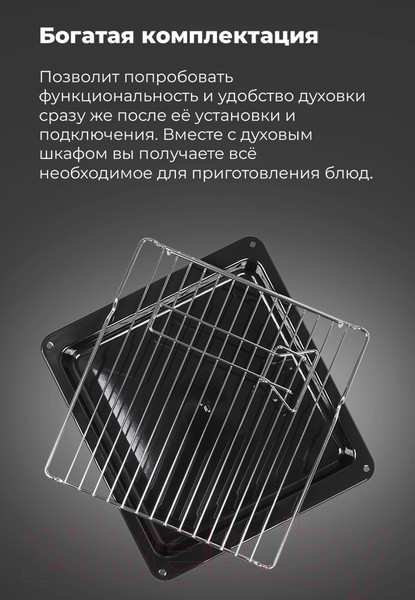 Богатая комплектация

Позволит попробовать функциональность и удобство духовки сразу же после её установки и подключения. Вместе с духовым шкафом вы получаете всё необходимое для приготовления блюд.

21vek.by